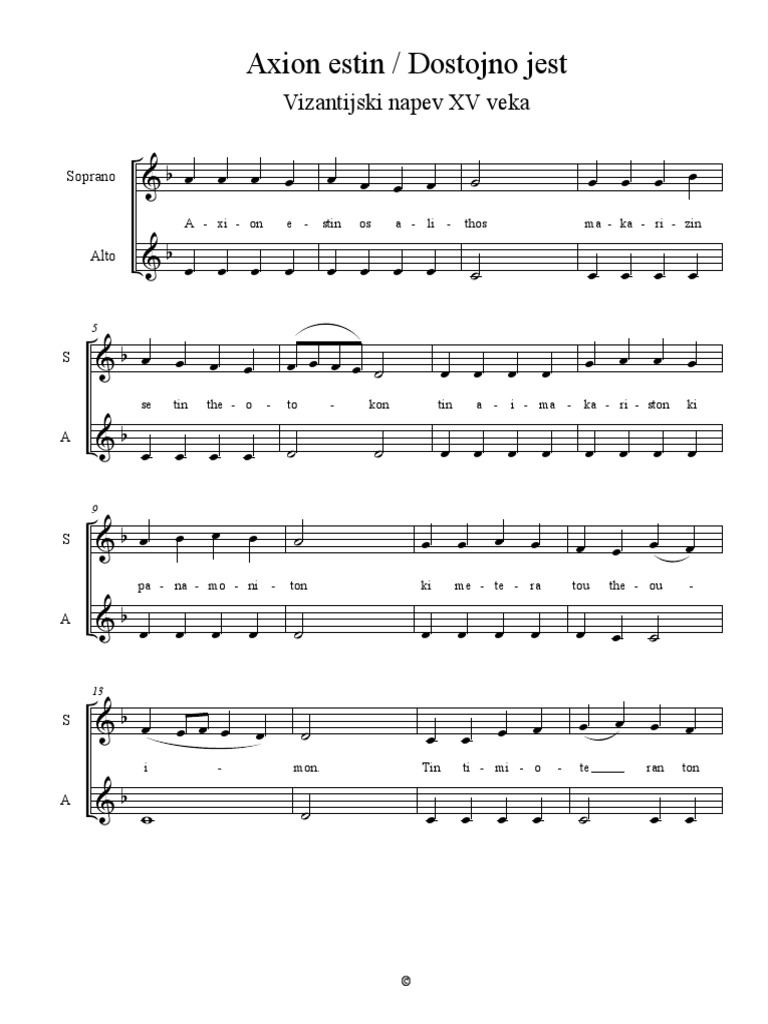 Axion estin / Dostojno jest

Vizantijski napev XV veka

Soprano

A - xi - on e - stin os a - li - thos ma - ka - ri - zin

Alto

5

S

se tin the - o - to - kon tin a - i - ma - ka - ri - ston ki

A

9

S

pa - na - mo - ni - ton ki me - te - ra tou the - ou -

A

13

S

i - mon. Tin ti - mi - o - te ran ton

A

©